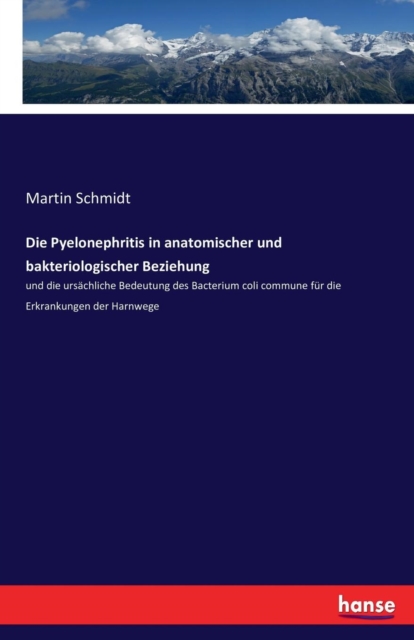 Martin Schmidt

Die Pyelonephritis in anatomischer und bakteriologischer Beziehung

und die ursächliche Bedeutung des Bacterium coli commune für die Erkrankungen der Harnwege

hanse